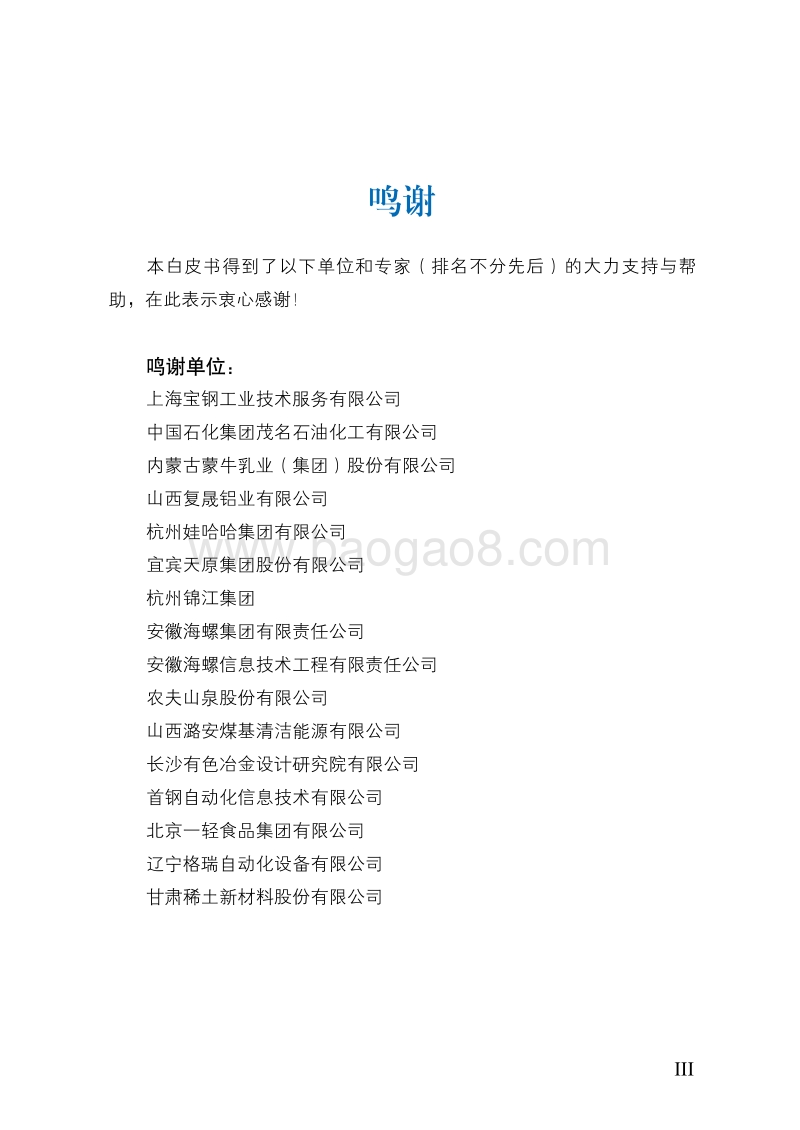 鸣谢

本白皮书得到了以下单位和专家（排名不分先后）的大力支持与帮助，在此表示衷心感谢！

鸣谢单位：
上海宝钢工业技术服务有限公司
中国石化集团茂名石油化工有限公司
内蒙古蒙牛乳业（集团）股份有限公司
山西复晟铝业有限公司
杭州娃哈哈集团有限公司
宜宾天原集团股份有限公司
杭州锦江集团
安徽海螺集团有限责任公司
安徽海螺信息技术工程有限责任公司
农夫山泉股份有限公司
山西潞安煤基清洁能源有限公司
长沙有色冶金设计研究院有限公司
首钢自动化信息技术有限公司
北京一轻食品集团有限公司
辽宁格瑞自动化设备有限公司
甘肃稀土新材料股份有限公司

baogao8.com

III